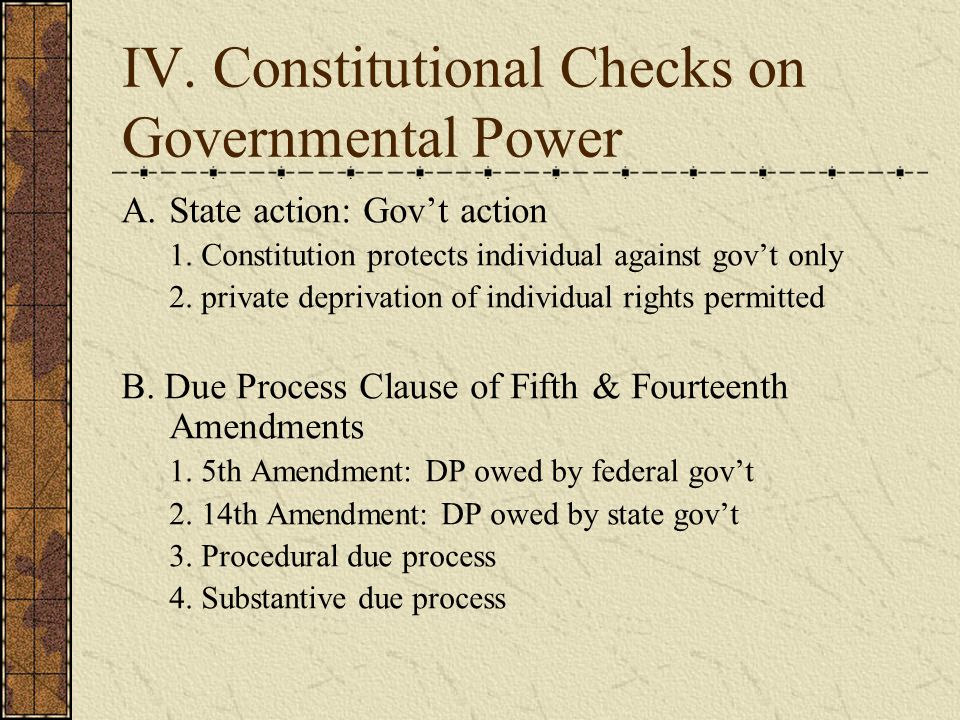 IV. Constitutional Checks on Governmental Power

A. State action: Gov’t action

1. Constitution protects individual against gov’t only

2. private deprivation of individual rights permitted

B. Due Process Clause of Fifth & Fourteenth Amendments

1. 5th Amendment: DP owed by federal gov’t

2. 14th Amendment: DP owed by state gov’t

3. Procedural due process

4. Substantive due process